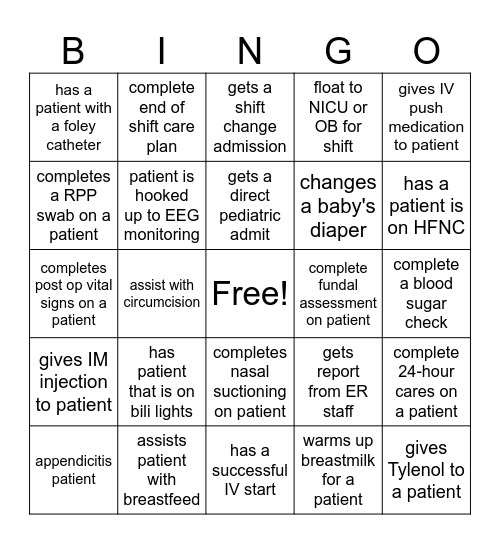 | B | I | N | G | O |
|---|---|---|---|---|
| has a patient with a foley catheter | complete end of shift care plan | gets a shift change admission | float to NICU or OB for shift | gives IV push medication to patient |
| completes a RPP swab on a patient | patient is hooked up to EEG monitoring | gets a direct pediatric admit | changes a baby's diaper | has a patient is on HFNC |
| completes post op vital signs on a patient | assist with circumcision | Free! | complete fundal assessment on patient | complete a blood sugar check |
| gives IM injection to patient | has patient that is on bili lights | completes nasal suctioning on patient | gets report from ER staff | complete 24-hour cares on a patient |
| appendicitis patient | assists patient with breastfeed | has a successful IV start | warms up breastmilk for a patient | gives Tylenol to a patient |